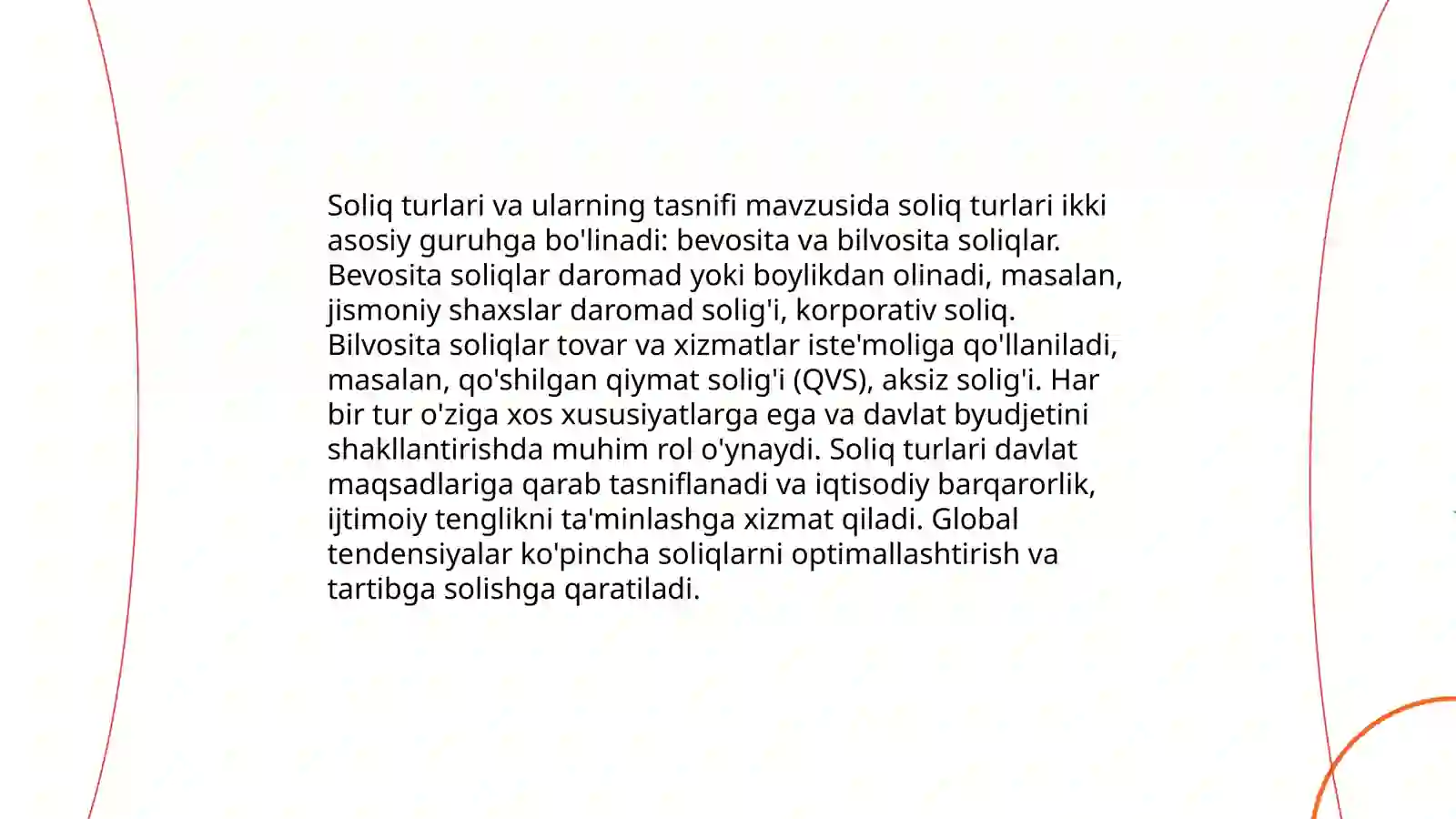 Soliq turlari va ularning tasnifi mavzusida soliq turlari ikki asosiy guruhga bo'linadi: bevosita va bilvosita soliqlar. Bevosita soliqlar daromad yoki boylikdan olinadi, masalan, jismoniy shaxslar daromad solig'i, korporativ soliq. Bilvosita soliqlar tovar va xizmatlar iste'moliga qo'llaniladi, masalan, qo'shilgan qiymat solig'i (QVS), aksiz solig'i. Har bir tur o'ziga xos xususiyatlarga ega va davlat byudjetini shakllantirishda muhim rol o'ynaydi. Soliq turlari davlat maqsadlariga qarab tasniflanadi va iqtisodiy barqarorlik, ijtimoiy tenglikni ta'minlashga xizmat qiladi. Global tendensiyalar ko'pincha soliqlarni optimallashtirish va tartibga solishga qaratiladi.